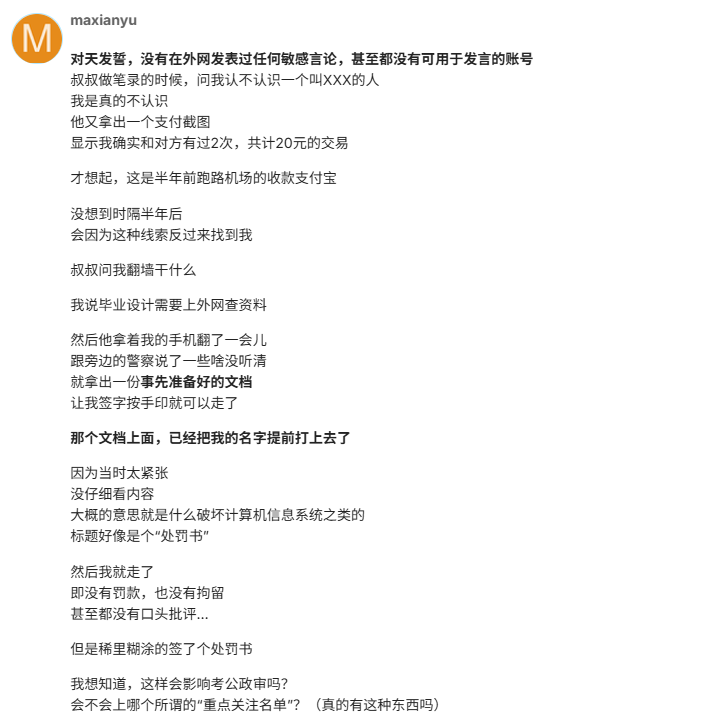 M

maxianyu

对天发誓，没有在外网发表过任何敏感言论，甚至都没有可用于发言的账号
叔叔做笔录的时候，问我认不认识一个叫XXX的人
我是真的不认识
他又拿出一个支付截图
显示我确实和对方有过2次，共计20元的交易

才想起，这是半年前跑路机场的收款支付宝

没想到时隔半年后
会因为这种线索反过来找到我

叔叔问我翻墙干什么

我说毕业设计需要上外网查资料

然后他拿着我的手机翻了一会儿
跟旁边的警察说了一些啥没听清
就拿出一份事先准备好的文档
让我签字按手印就可以走了

那个文档上面，已经把我的名字提前打上去了

因为当时太紧张
没仔细看内容
大概的意思就是什么破坏计算机信息系统之类的
标题好像是个“处罚书”

然后我就走了
即没有罚款，也没有拘留
甚至都没有口头批评...

但是稀里糊涂的签了个处罚书

我想知道，这样会影响考公政审吗？
会不会上哪个所谓的“重点关注名单”？（真的有这种东西吗）